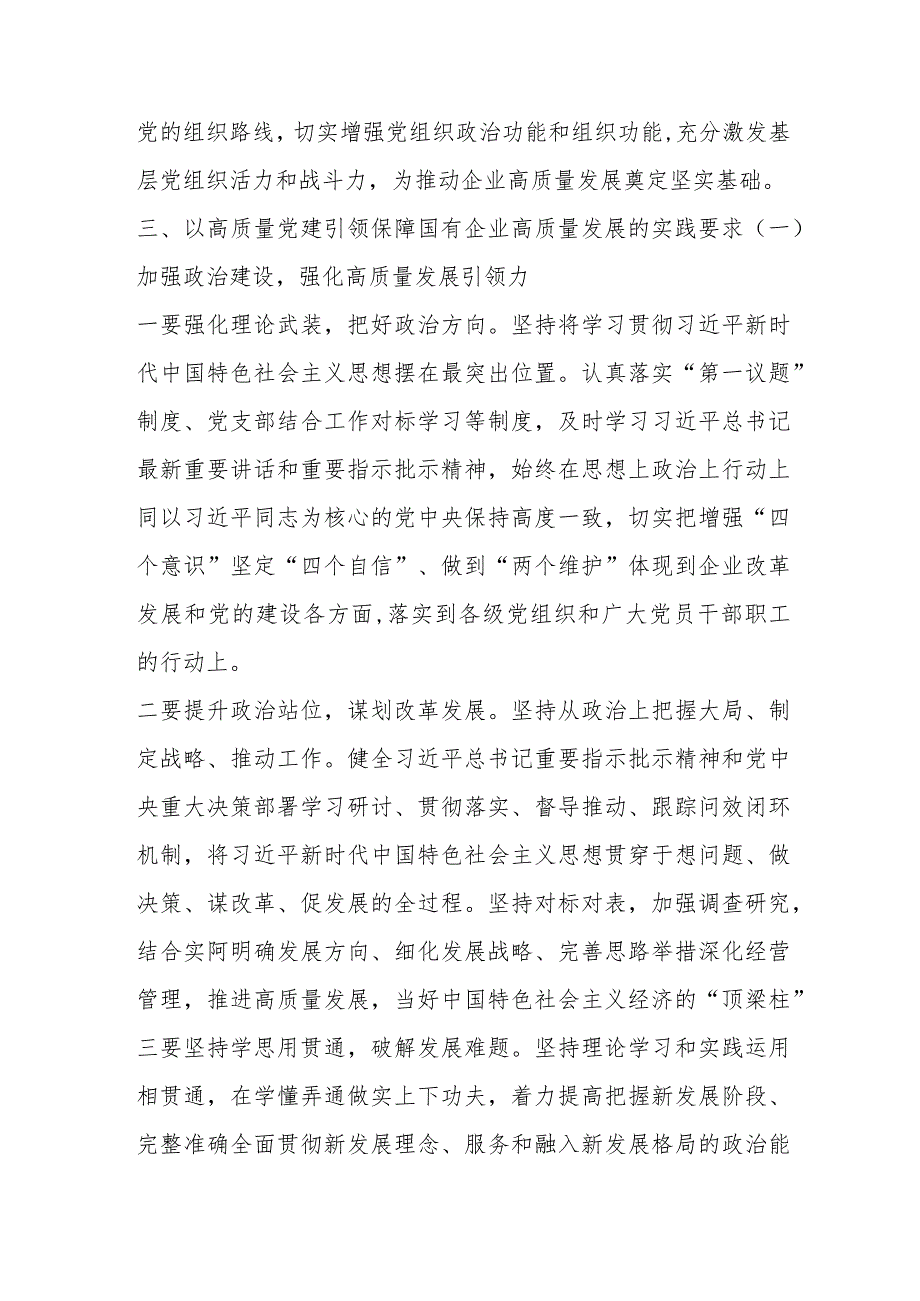 党的组织路线，切实增强党组织政治功能和组织功能，充分激发基层党组织活力和战斗力，为推动企业高质量发展奠定坚实基础。

三、以高质量党建引领保障国有企业高质量发展的实践要求（一）加强政治建设，强化高质量发展引领力

一要强化理论武装，把好政治方向。坚持将学习贯彻习近平新时代中国特色社会主义思想摆在最突出位置。认真落实“第一议题”制度、党支部结合工作对标学习等制度，及时学习习近平总书记最新重要讲话和重要指示批示精神，始终在思想上政治上行动上同以习近平同志为核心的党中央保持高度一致，切实把增强“四个意识”坚定“四个自信”、做到“两个维护”体现到企业改革发展和党的建设各方面，落实到各级党组织和广大党员干部职工的行动上。

二要提升政治站位，谋划改革发展。坚持从政治上把握大局、制定战略、推动工作。健全习近平总书记重要指示批示精神和党中央重大决策部署学习研讨、贯彻落实、督导推动、跟踪问效闭环机制，将习近平新时代中国特色社会主义思想贯穿于想问题、做决策、谋改革、促发展的全过程。坚持对标对表，加强调查研究，结合实阿明确发展方向、细化发展战略、完善思路举措深化经营管理，推进高质量发展，当好中国特色社会主义经济的“顶梁柱”

三要坚持学思用贯通，破解发展难题。坚持理论学习和实践运用相贯通，在学懂弄通做实上下功夫，着力提高把握新发展阶段、完整准确全面贯彻新发展理念、服务和融入新发展格局的政治能